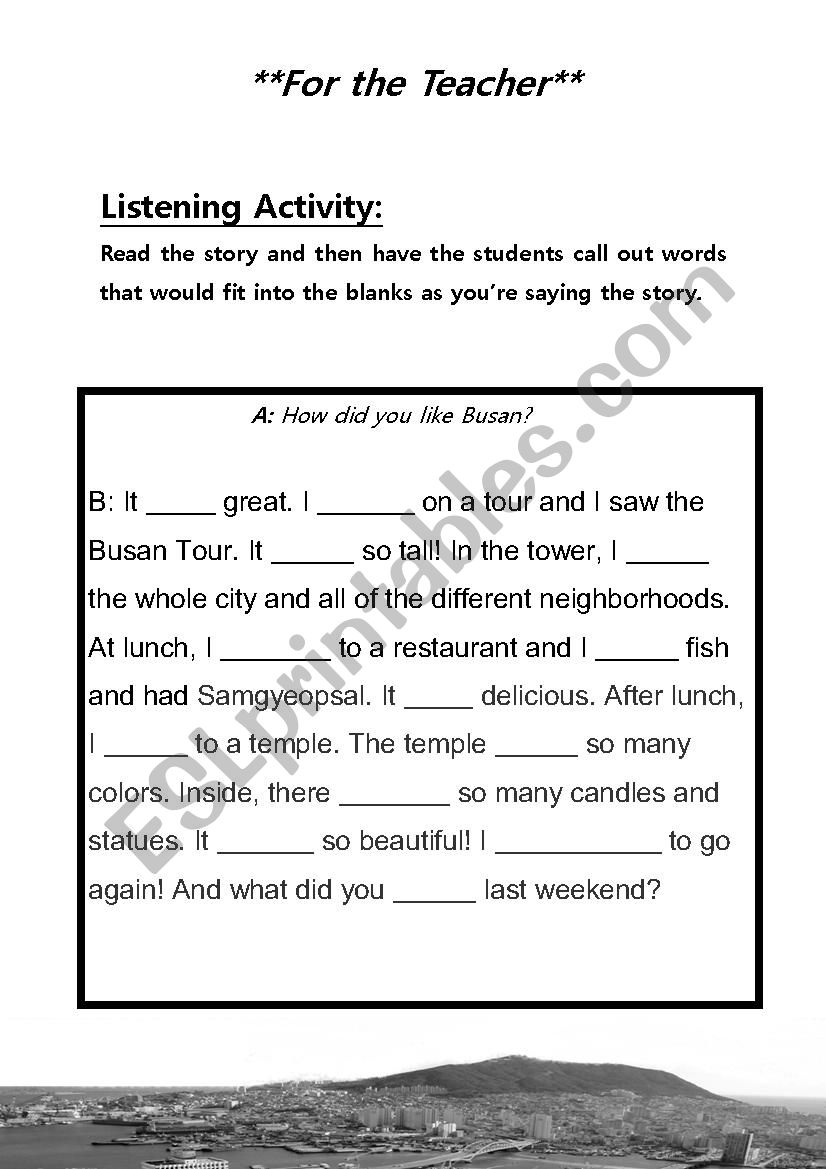 **For the Teacher**

Listening Activity:

Read the story and then have the students call out words that would fit into the blanks as you're saying the story.

A: How did you like Busan?

B: It _____ great. I _______ on a tour and I saw the Busan Tour. It ______ so tall! In the tower, I ______ the whole city and all of the different neighborhoods. At lunch, I ________ to a restaurant and I ______ fish and had Samgyeopsal. It _____ delicious. After lunch, I ______ to a temple. The temple ______ so many colors. Inside, there ________ so many candles and statues. It _______ so beautiful! I ____________ to go again! And what did you ______ last weekend?

ESLprintables.com